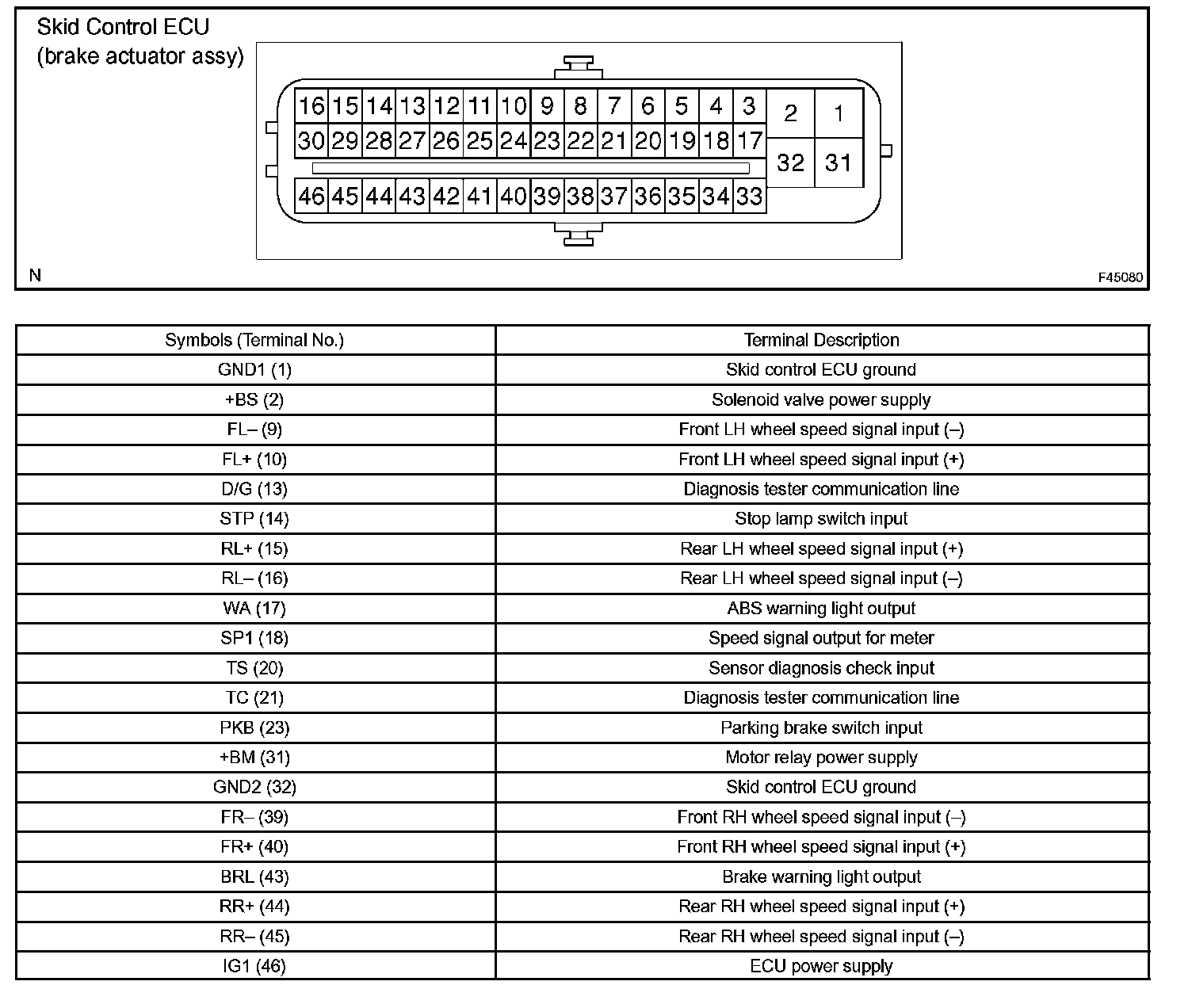 Skid Control ECU
(brake actuator assy)

16 15 14 13 12 11 10 9 8 7 6 5 4 3 2 1
30 29 28 27 26 25 24 23 22 21 20 19 18 17 32 31
46 45 44 43 42 41 40 39 38 37 36 35 34 33

N

F45080

| Symbols (Terminal No.) | Terminal Description |
|---|---|
| GND1 (1) | Skid control ECU ground |
| +BS (2) | Solenoid valve power supply |
| FL– (9) | Front LH wheel speed signal input (–) |
| FL+ (10) | Front LH wheel speed signal input (+) |
| D/G (13) | Diagnosis tester communication line |
| STP (14) | Stop lamp switch input |
| RL+ (15) | Rear LH wheel speed signal input (+) |
| RL– (16) | Rear LH wheel speed signal input (–) |
| WA (17) | ABS warning light output |
| SP1 (18) | Speed signal output for meter |
| TS (20) | Sensor diagnosis check input |
| TC (21) | Diagnosis tester communication line |
| PKB (23) | Parking brake switch input |
| +BM (31) | Motor relay power supply |
| GND2 (32) | Skid control ECU ground |
| FR– (39) | Front RH wheel speed signal input (–) |
| FR+ (40) | Front RH wheel speed signal input (+) |
| BRL (43) | Brake warning light output |
| RR+ (44) | Rear RH wheel speed signal input (+) |
| RR– (45) | Rear RH wheel speed signal input (–) |
| IG1 (46) | ECU power supply |